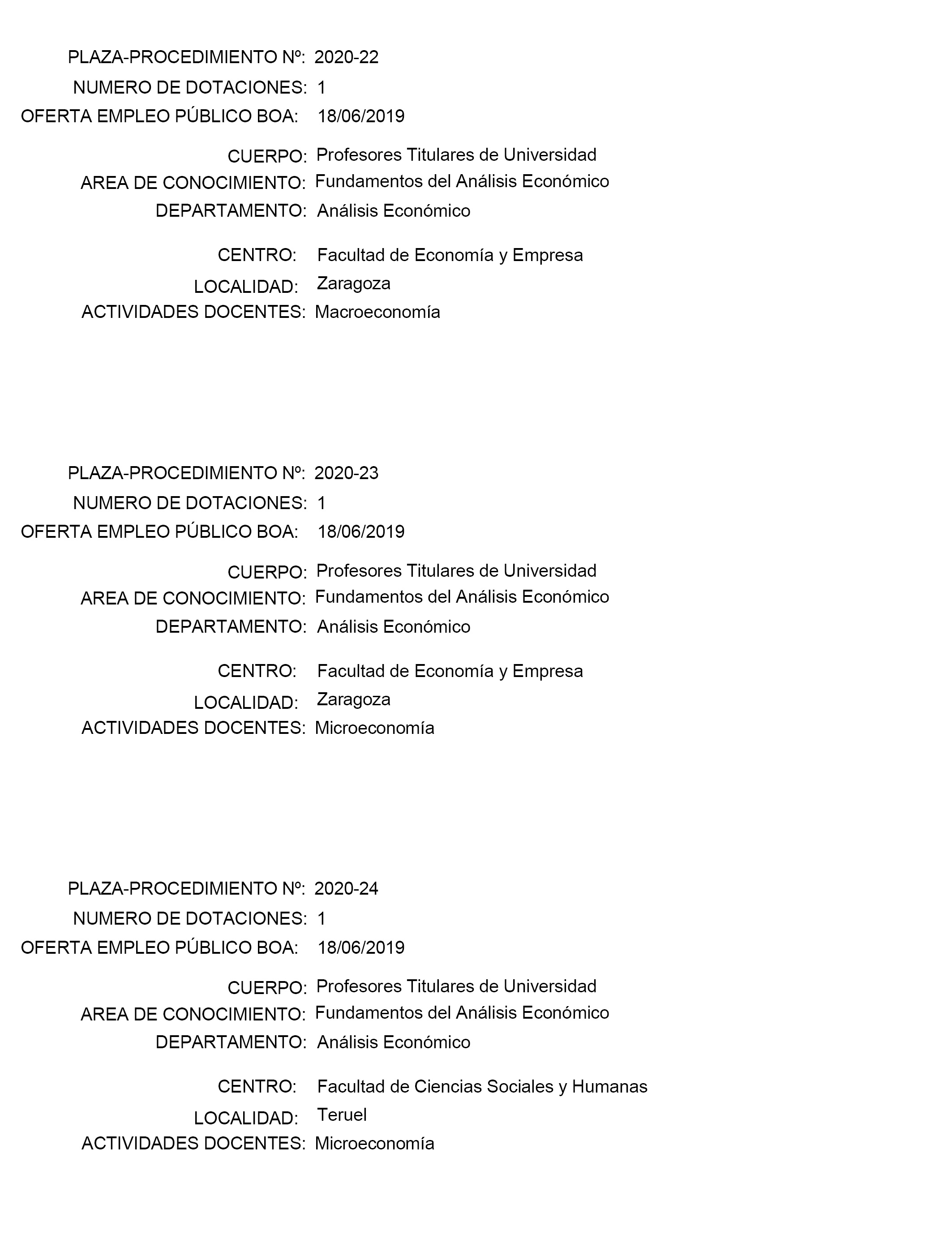 PLAZA-PROCEDIMIENTO Nº: 2020-22
NUMERO DE DOTACIONES: 1
OFERTA EMPLEO PÚBLICO BOA: 18/06/2019

CUERPO: Profesores Titulares de Universidad
AREA DE CONOCIMIENTO: Fundamentos del Análisis Económico
DEPARTAMENTO: Análisis Económico

CENTRO: Facultad de Economía y Empresa
LOCALIDAD: Zaragoza
ACTIVIDADES DOCENTES: Macroeconomía

PLAZA-PROCEDIMIENTO Nº: 2020-23
NUMERO DE DOTACIONES: 1
OFERTA EMPLEO PÚBLICO BOA: 18/06/2019

CUERPO: Profesores Titulares de Universidad
AREA DE CONOCIMIENTO: Fundamentos del Análisis Económico
DEPARTAMENTO: Análisis Económico

CENTRO: Facultad de Economía y Empresa
LOCALIDAD: Zaragoza
ACTIVIDADES DOCENTES: Microeconomía

PLAZA-PROCEDIMIENTO Nº: 2020-24
NUMERO DE DOTACIONES: 1
OFERTA EMPLEO PÚBLICO BOA: 18/06/2019

CUERPO: Profesores Titulares de Universidad
AREA DE CONOCIMIENTO: Fundamentos del Análisis Económico
DEPARTAMENTO: Análisis Económico

CENTRO: Facultad de Ciencias Sociales y Humanas
LOCALIDAD: Teruel
ACTIVIDADES DOCENTES: Microeconomía